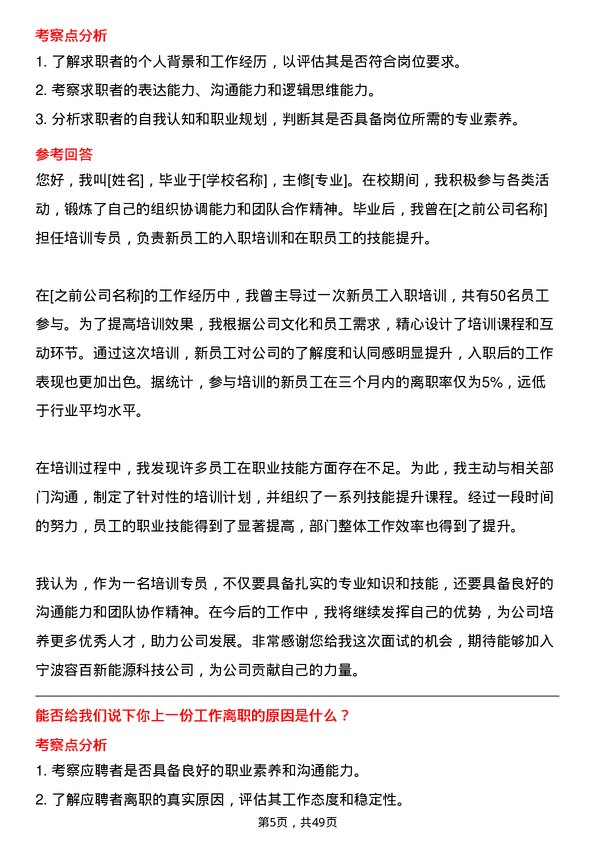 考察点分析

1. 了解求职者的个人背景和工作经历，以评估其是否符合岗位要求。

2. 考察求职者的表达能力、沟通能力和逻辑思维能力。

3. 分析求职者的自我认知和职业规划，判断其是否具备岗位所需的专业素养。

参考回答

您好，我叫[姓名]，毕业于[学校名称]，主修[专业]。在校期间，我积极参与各类活动，锻炼了自己的组织协调能力和团队合作精神。毕业后，我曾在[之前公司名称]担任培训专员，负责新员工的入职培训和在职员工的技能提升。

在[之前公司名称]的工作经历中，我曾主导过一次新员工入职培训，共有50名员工参与。为了提高培训效果，我根据公司文化和员工需求，精心设计了培训课程和互动环节。通过这次培训，新员工对公司的了解度和认同感明显提升，入职后的工作表现也更加出色。据统计，参与培训的新员工在三个月内的离职率仅为5%，远低于行业平均水平。

在培训过程中，我发现许多员工在职业技能方面存在不足。为此，我主动与相关部门沟通，制定了针对性的培训计划，并组织了一系列技能提升课程。经过一段时间的努力，员工的职业技能得到了显著提高，部门整体工作效率也得到了提升。

我认为，作为一名培训专员，不仅要具备扎实的专业知识和技能，还要具备良好的沟通能力和团队协作精神。在今后的工作中，我将继续发挥自己的优势，为公司培养更多优秀人才，助力公司发展。非常感谢您给我这次面试的机会，期待能够加入宁波容百新能源科技公司，为公司贡献自己的力量。

能否给我们说下你上一份工作离职的原因是什么？

考察点分析

1. 考察应聘者是否具备良好的职业素养和沟通能力。

2. 了解应聘者离职的真实原因，评估其工作态度和稳定性。

第5页，共49页